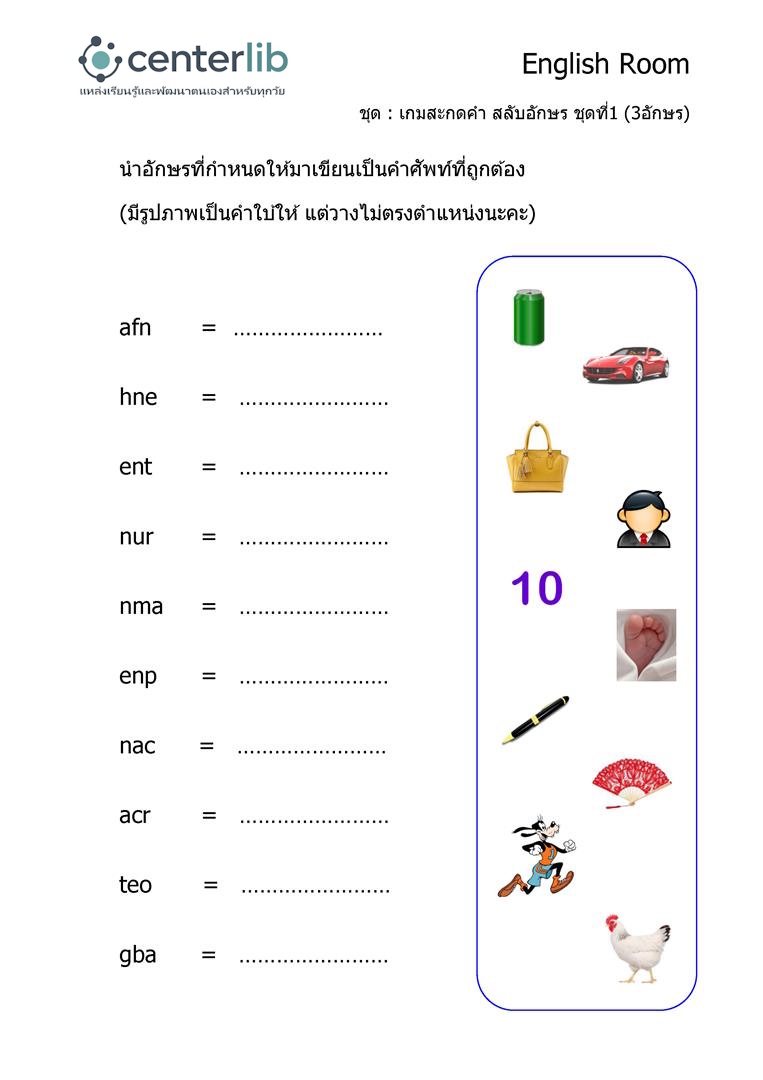 centerlib
แหล่งเรียนรู้และพัฒนาตนเองสำหรับทุกวัย

English Room

ชุด : เกมสะกดคำ สลับอักษร ชุดที่1 (3อักษร)

นำอักษรที่กำหนดให้มาเขียนเป็นคำศัพท์ที่ถูกต้อง

(มีรูปภาพเป็นคำใบ้ให้ แต่วางไม่ตรงตำแหน่งนะคะ)

afn = ........................

hne = ........................

ent = ........................

nur = ........................

nma = ........................

enp = ........................

nac = ........................

acr = ........................

teo = ........................

gba = ........................

10